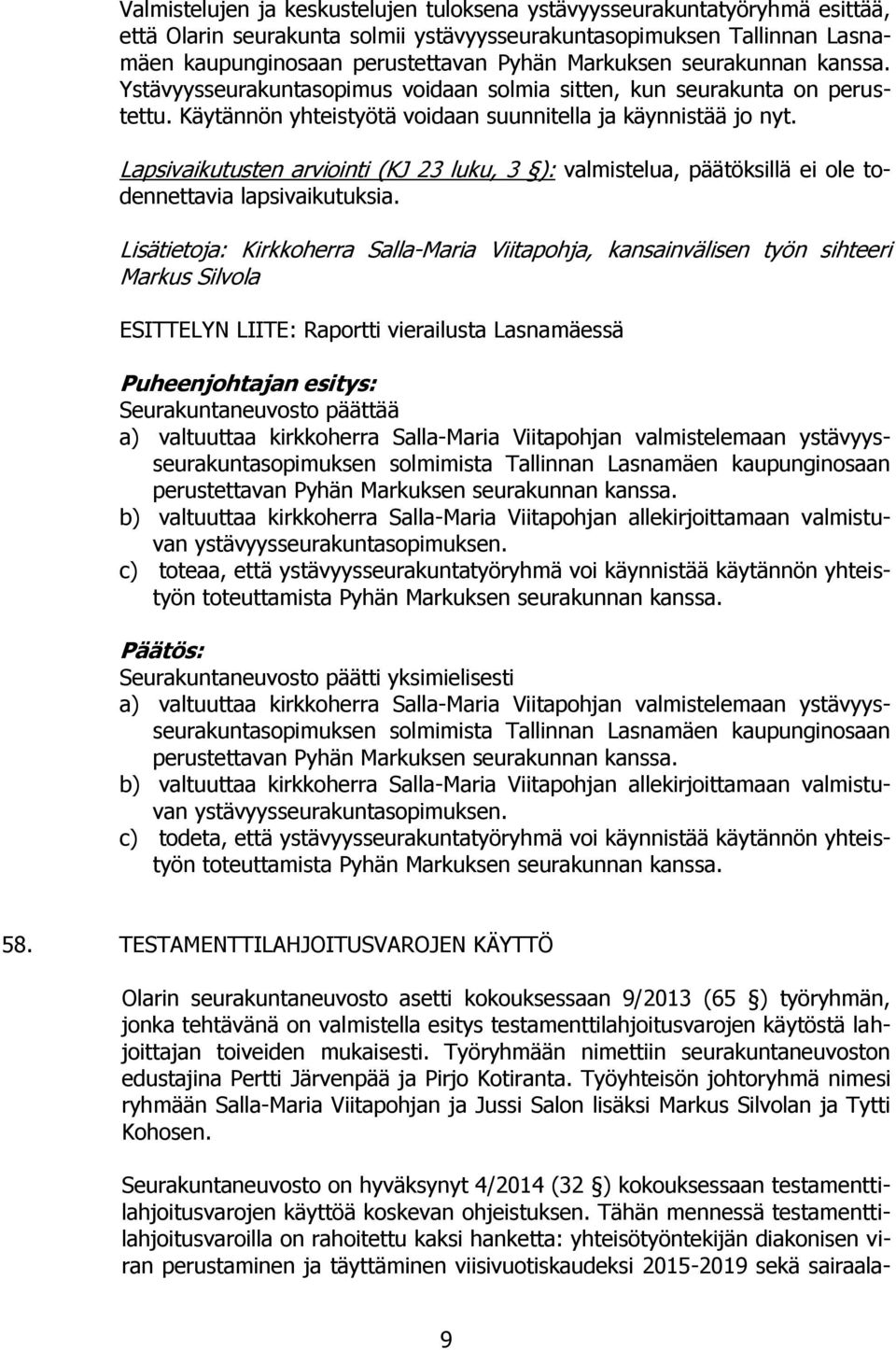 Valmistelujen ja keskustelujen tuloksena ystävyysseurakuntatyöryhmä esittää, että Olarin seurakunta solmii ystävyysseurakuntasopimuksen Tallinnan Lasnamäen kaupunginosaan perustettavan Pyhän Markuksen seurakunnan kanssa. Ystävyysseurakuntasopimus voidaan solmia sitten, kun seurakunta on perustettu. Käytännön yhteistyötä voidaan suunnitella ja käynnistää jo nyt.

Lapsivaikutusten arviointi (KJ 23 luku, 3 §): valmistelua, päätöksillä ei ole todennettavia lapsivaikutuksia.

Lisätietoja: Kirkkoherra Salla-Maria Viitapohja, kansainvälisen työn sihteeri Markus Silvola

ESITTELYN LIITE: Raportti vierailusta Lasnamäessä

Puheenjohtajan esitys:
Seurakuntaneuvosto päättää
a) valtuuttaa kirkkoherra Salla-Maria Viitapohjan valmistelemaan ystävyysseurakuntasopimuksen solmimista Tallinnan Lasnamäen kaupunginosaan perustettavan Pyhän Markuksen seurakunnan kanssa.
b) valtuuttaa kirkkoherra Salla-Maria Viitapohjan allekirjoittamaan valmistuvan ystävyysseurakuntasopimuksen.
c) toteaa, että ystävyysseurakuntatyöryhmä voi käynnistää käytännön yhteistyön toteuttamista Pyhän Markuksen seurakunnan kanssa.

Päätös:
Seurakuntaneuvosto päätti yksimielisesti
a) valtuuttaa kirkkoherra Salla-Maria Viitapohjan valmistelemaan ystävyysseurakuntasopimuksen solmimista Tallinnan Lasnamäen kaupunginosaan perustettavan Pyhän Markuksen seurakunnan kanssa.
b) valtuuttaa kirkkoherra Salla-Maria Viitapohjan allekirjoittamaan valmistuvan ystävyysseurakuntasopimuksen.
c) todeta, että ystävyysseurakuntatyöryhmä voi käynnistää käytännön yhteistyön toteuttamista Pyhän Markuksen seurakunnan kanssa.

58. TESTAMENTTILAHJOITUSVAROJEN KÄYTTÖ

Olarin seurakuntaneuvosto asetti kokouksessaan 9/2013 (65 §) työryhmän, jonka tehtävänä on valmistella esitys testamenttilahjoitusvarojen käytöstä lahjoittajan toiveiden mukaisesti. Työryhmään nimettiin seurakuntaneuvoston edustajina Pertti Järvenpää ja Pirjo Kotiranta. Työyhteisön johtoryhmä nimesi ryhmään Salla-Maria Viitapohjan ja Jussi Salon lisäksi Markus Silvolan ja Tytti Kohosen.

Seurakuntaneuvosto on hyväksynyt 4/2014 (32 §) kokouksessaan testamenttilahjoitusvarojen käyttöä koskevan ohjeistuksen. Tähän mennessä testamenttilahjoitusvaroilla on rahoitettu kaksi hanketta: yhteisötyöntekijän diakonisen viran perustaminen ja täyttäminen viisivuotiskaudeksi 2015-2019 sekä sairaala-

9